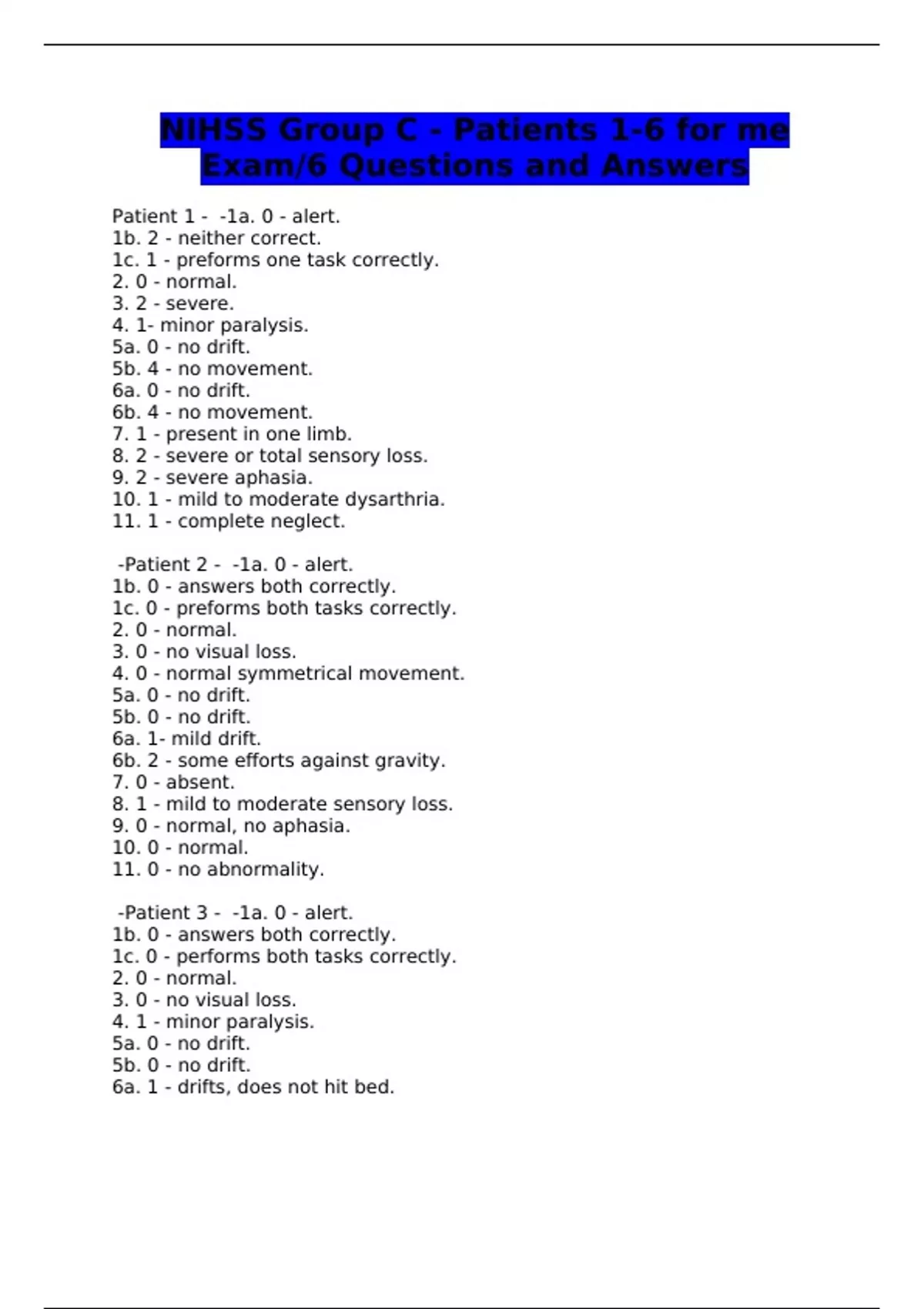 NIHSS Group C - Patients 1-6 for me Exam/6 Questions and Answers

Patient 1 - -1a. 0 - alert.
1b. 2 - neither correct.
1c. 1 - preforms one task correctly.
2. 0 - normal.
3. 2 - severe.
4. 1- minor paralysis.
5a. 0 - no drift.
5b. 4 - no movement.
6a. 0 - no drift.
6b. 4 - no movement.
7. 1 - present in one limb.
8. 2 - severe or total sensory loss.
9. 2 - severe aphasia.
10. 1 - mild to moderate dysarthria.
11. 1 - complete neglect.

-Patient 2 - -1a. 0 - alert.
1b. 0 - answers both correctly.
1c. 0 - preforms both tasks correctly.
2. 0 - normal.
3. 0 - no visual loss.
4. 0 - normal symmetrical movement.
5a. 0 - no drift.
5b. 0 - no drift.
6a. 1- mild drift.
6b. 2 - some efforts against gravity.
7. 0 - absent.
8. 1 - mild to moderate sensory loss.
9. 0 - normal, no aphasia.
10. 0 - normal.
11. 0 - no abnormality.

-Patient 3 - -1a. 0 - alert.
1b. 0 - answers both correctly.
1c. 0 - performs both tasks correctly.
2. 0 - normal.
3. 0 - no visual loss.
4. 1 - minor paralysis.
5a. 0 - no drift.
5b. 0 - no drift.
6a. 1 - drifts, does not hit bed.